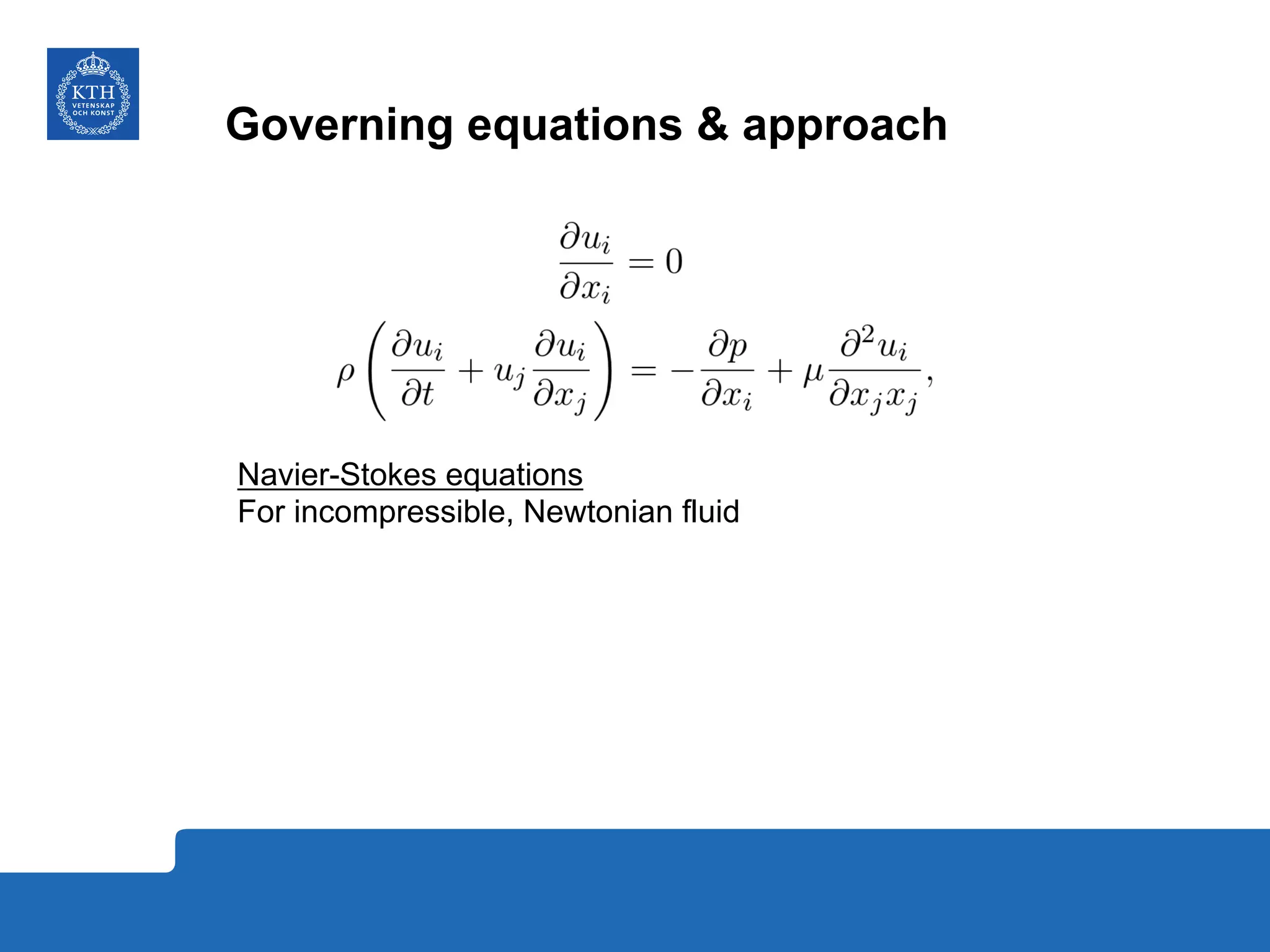 KTH
VETENSKAP
OCH KONST

Governing equations & approach

$\frac{\partial u_i}{\partial x_i} = 0$

$\rho \left( \frac{\partial u_i}{\partial t} + u_j \frac{\partial u_i}{\partial x_j} \right) = -\frac{\partial p}{\partial x_i} + \mu \frac{\partial^2 u_i}{\partial x_j x_j},$

Navier-Stokes equations
For incompressible, Newtonian fluid